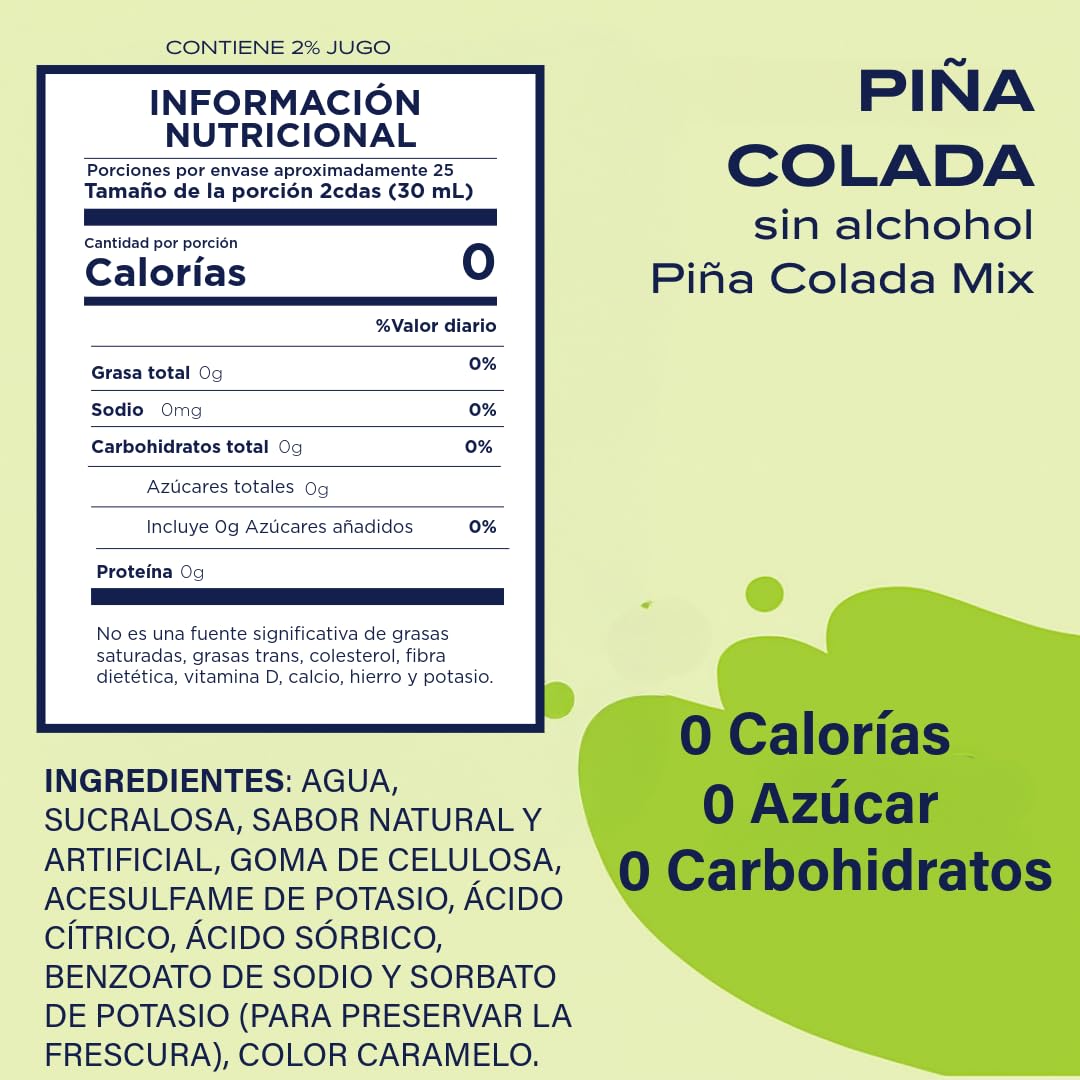 CONTIENE 2% JUGO

INFORMACIÓN NUTRICIONAL

Porciones por envase aproximadamente 25
Tamaño de la porción 2cdas (30 mL)

Cantidad por porción
Calorías 0

%Valor diario

Grasa total 0g 0%
Sodio 0mg 0%
Carbohidratos total 0g 0%
Azúcares totales 0g
Incluye 0g Azúcares añadidos 0%
Proteína 0g

No es una fuente significativa de grasas saturadas, grasas trans, colesterol, fibra dietética, vitamina D, calcio, hierro y potasio.

INGREDIENTES: AGUA, SUCRALOSA, SABOR NATURAL Y ARTIFICIAL, GOMA DE CELULOSA, ACESULFAME DE POTASIO, ÁCIDO CÍTRICO, ÁCIDO SÓRBICO, BENZOATO DE SODIO Y SORBATO DE POTASIO (PARA PRESERVAR LA FRESCURA), COLOR CARAMELO.

PIÑA COLADA
sin alchohol
Piña Colada Mix

0 Calorías
0 Azúcar
0 Carbohidratos